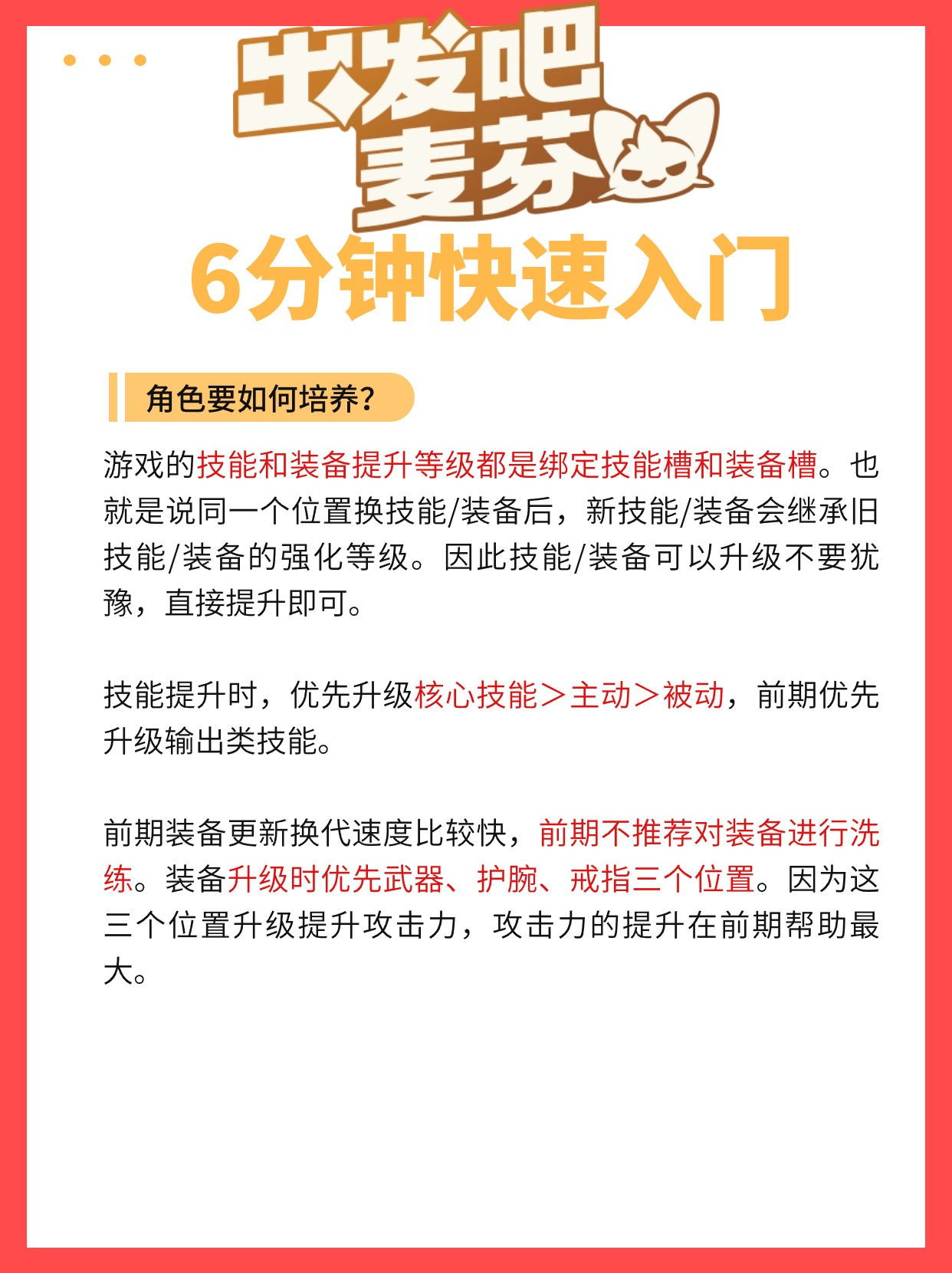 出发吧
麦芬

6分钟快速入门

角色要如何培养?

游戏的技能和装备提升等级都是绑定技能槽和装备槽。也就是说同一个位置换技能/装备后，新技能/装备会继承旧技能/装备的强化等级。因此技能/装备可以升级不要犹豫，直接提升即可。

技能提升时，优先升级核心技能＞主动＞被动，前期优先升级输出类技能。

前期装备更新换代速度比较快，前期不推荐对装备进行洗练。装备升级时优先武器、护腕、戒指三个位置。因为这三个位置升级提升攻击力，攻击力的提升在前期帮助最大。